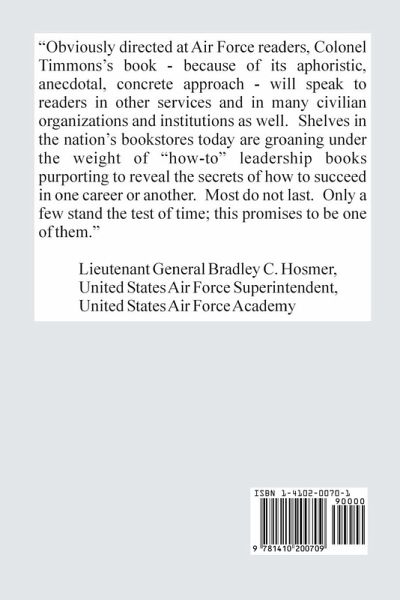 “Obviously directed at Air Force readers, Colonel Timmons’s book - because of its aphoristic, anecdotal, concrete approach - will speak to readers in other services and in many civilian organizations and institutions as well. Shelves in the nation’s bookstores today are groaning under the weight of “how-to” leadership books purporting to reveal the secrets of how to succeed in one career or another. Most do not last. Only a few stand the test of time; this promises to be one of them.”

Lieutenant General Bradley C. Hosmer,
United States Air Force Superintendent,
United States Air Force Academy

ISBN 1-4102-0070-1
90000
9 781410 200709